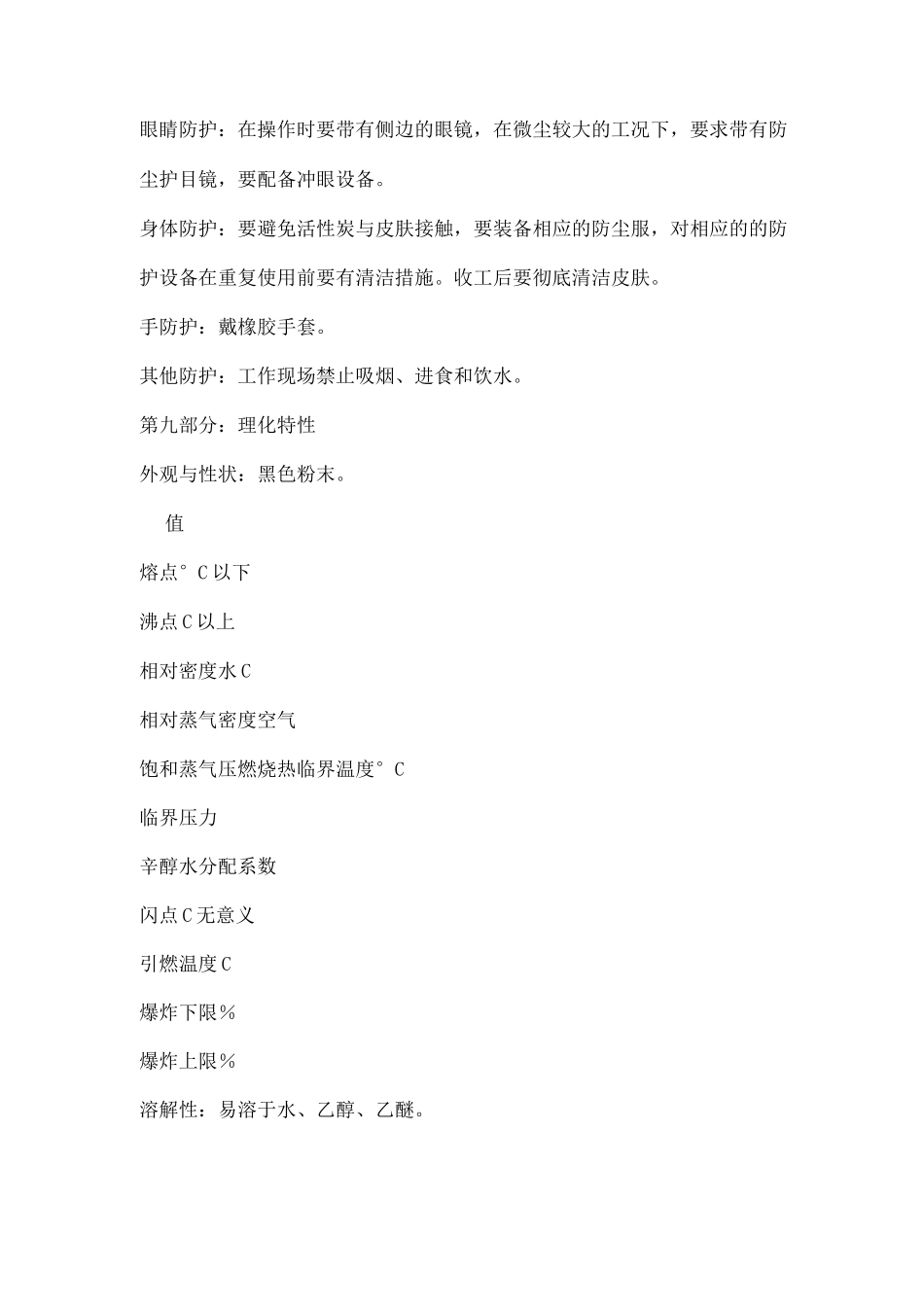 眼睛防护：在操作时要带有侧边的眼镜，在微尘较大的工况下，要求带有防尘护目镜，要配备冲眼设备。

身体防护：要避免活性炭与皮肤接触，要装备相应的防尘服，对相应的的防护设备在重复使用前要有清洁措施。收工后要彻底清洁皮肤。

手防护：戴橡胶手套。

其他防护：工作现场禁止吸烟、进食和饮水。

第九部分：理化特性

外观与性状：黑色粉末。

值

熔点°C以下

沸点C以上

相对密度水C

相对蒸气密度空气

饱和蒸气压燃烧热临界温度°C

临界压力

辛醇水分配系数

闪点C无意义

引燃温度C

爆炸下限%

爆炸上限%

溶解性：易溶于水、乙醇、乙醚。